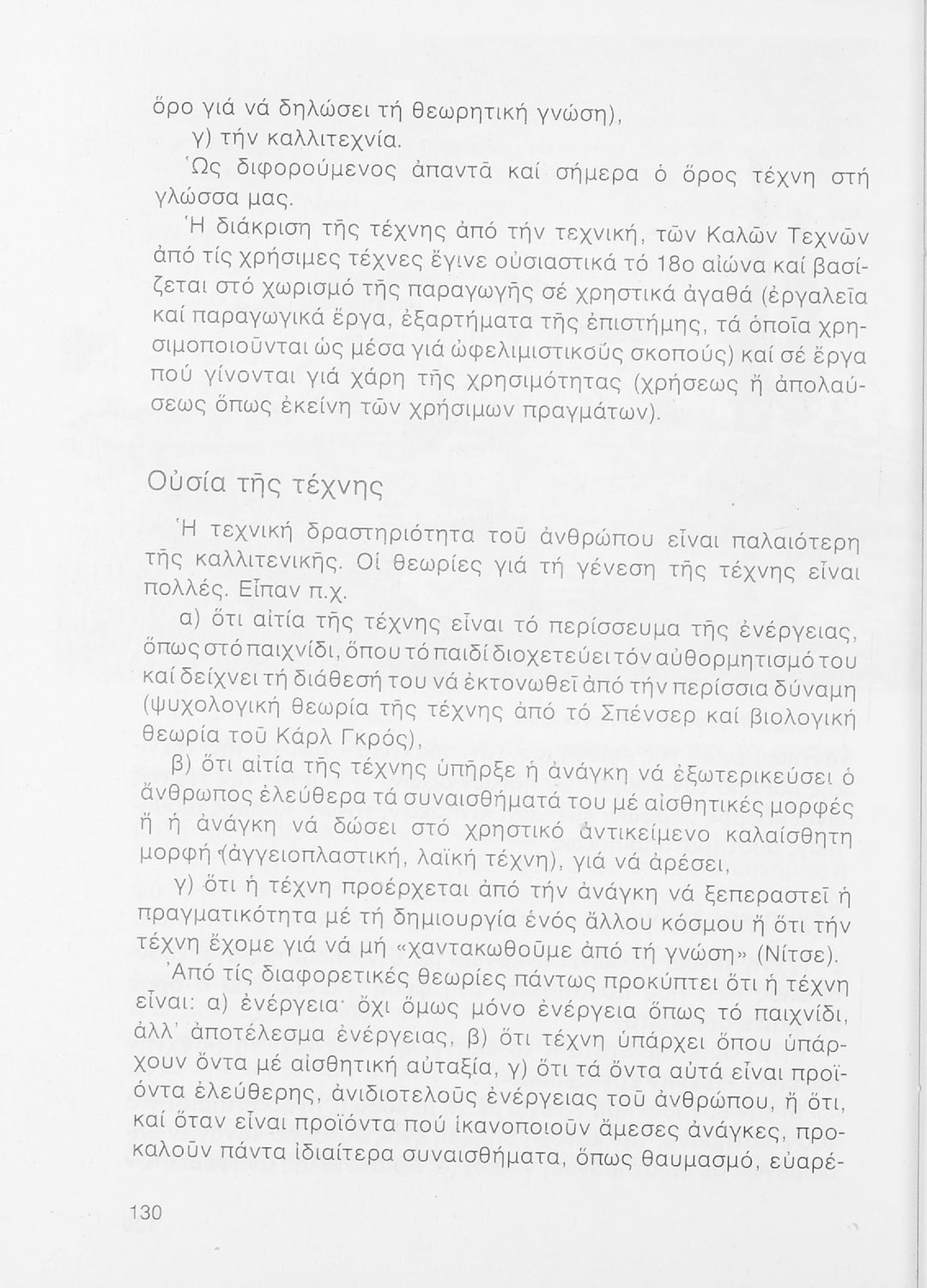 ὅρο γιά νά δηλώσει τή θεωρητική γνώση),

γ) τήν καλλιτεχνία.

Ὡς διφορούμενος ἀπαντᾶ καί σήμερα ὁ ὅρος τέχνη στή γλώσσα μας.

Ἡ διάκριση τῆς τέχνης ἀπό τήν τεχνική, τῶν Καλῶν Τεχνῶν ἀπό τίς χρήσιμες τέχνες ἔγινε οὐσιαστικά τό 18ο αἰώνα καί βασίζεται στό χωρισμό τῆς παραγωγῆς σέ χρηστικά ἀγαθά (ἐργαλεῖα καί παραγωγικά ἔργα, ἐξαρτήματα τῆς ἐπιστήμης, τά ὁποῖα χρησιμοποιοῦνται ὡς μέσα γιά ὠφελιμιστικούς σκοπούς) καί σέ ἔργα πού γίνονται γιά χάρη τῆς χρησιμότητας (χρήσεως ἤ ἀπολαύσεως ὅπως ἐκείνη τῶν χρήσιμων πραγμάτων).

Οὐσία τῆς τέχνης

Ἡ τεχνική δραστηριότητα τοῦ ἀνθρώπου εἶναι παλαιότερη τῆς καλλιτενικῆς. Οἱ θεωρίες γιά τή γένεση τῆς τέχνης εἶναι πολλές. Εἶπαν π.χ.

α) ὅτι αἰτία τῆς τέχνης εἶναι τό περίσσευμα τῆς ἐνέργειας, ὅπως στό παιχνίδι, ὅπου τό παιδί διοχετεύει τόν αὐθορμητισμό του καί δείχνει τή διάθεσή του νά ἐκτονωθεῖ ἀπό τήν περίσσια δύναμη (ψυχολογική θεωρία τῆς τέχνης ἀπό τό Σπένσερ καί βιολογική θεωρία τοῦ Κάρλ Γκρός),

β) ὅτι αἰτία τῆς τέχνης ὑπῆρξε ἡ ἀνάγκη νά ἐξωτερικεύσει ὁ ἄνθρωπος ἐλεύθερα τά συναισθήματά του μέ αἰσθητικές μορφές ἤ ἡ ἀνάγκη νά δώσει στό χρηστικό ἀντικείμενο καλαίσθητη μορφή (ἀγγειοπλαστική, λαϊκή τέχνη), γιά νά ἀρέσει,

γ) ὅτι ἡ τέχνη προέρχεται ἀπό τήν ἀνάγκη νά ξεπεραστεῖ ἡ πραγματικότητα μέ τή δημιουργία ἑνός ἄλλου κόσμου ἤ ὅτι τήν τέχνη ἔχομε γιά νά μή «χαντακωθοῦμε ἀπό τή γνώση» (Νίτσε).

Ἀπό τίς διαφορετικές θεωρίες πάντως προκύπτει ὅτι ἡ τέχνη εἶναι: α) ἐνέργεια· ὄχι ὅμως μόνο ἐνέργεια ὅπως τό παιχνίδι, ἀλλ' ἀποτέλεσμα ἐνέργειας, β) ὅτι τέχνη ὑπάρχει ὅπου ὑπάρχουν ὄντα μέ αἰσθητική αὐταξία, γ) ὅτι τά ὄντα αὐτά εἶναι προϊόντα ἐλεύθερης, ἀνιδιοτελοῦς ἐνέργειας τοῦ ἀνθρώπου, ἤ ὅτι, καί ὅταν εἶναι προϊόντα πού ἱκανοποιοῦν ἄμεσες ἀνάγκες, προκαλοῦν πάντα ἰδιαίτερα συναισθήματα, ὅπως θαυμασμό, εὐαρέ-

130